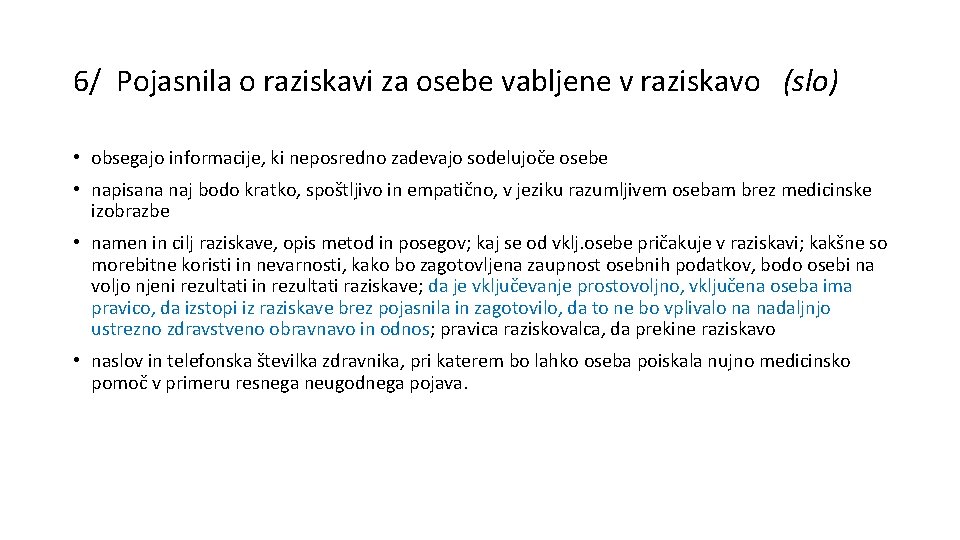 6/ Pojasnila o raziskavi za osebe vabljene v raziskavo (slo)

• obsegajo informacije, ki neposredno zadevajo sodelujoče osebe

• napisana naj bodo kratko, spoštljivo in empatično, v jeziku razumljivem osebam brez medicinske izobrazbe

• namen in cilj raziskave, opis metod in posegov; kaj se od vklj.osebe pričakuje v raziskavi; kakšne so morebitne koristi in nevarnosti, kako bo zagotovljena zaupnost osebnih podatkov, bodo osebi na voljo njeni rezultati in rezultati raziskave; da je vključevanje prostovoljno, vključena oseba ima pravico, da izstopi iz raziskave brez pojasnila in zagotovilo, da to ne bo vplivalo na nadaljnjo ustrezno zdravstveno obravnavo in odnos; pravica raziskovalca, da prekine raziskavo

• naslov in telefonska številka zdravnika, pri katerem bo lahko oseba poiskala nujno medicinsko pomoč v primeru resnega neugodnega pojava.